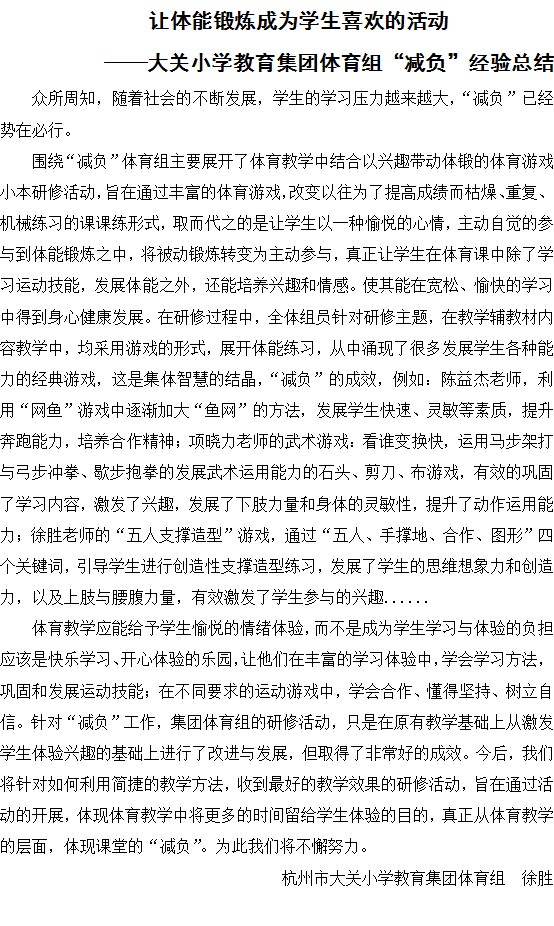 让体能锻炼成为学生喜欢的活动

——大关小学教育集团体育组“减负”经验总结

众所周知，随着社会的不断发展，学生的学习压力越来越大，“减负”已经势在必行。

围绕“减负”体育组主要展开了体育教学中结合以兴趣带动体锻的体育游戏小本研修活动，旨在通过丰富的体育游戏，改变以往为了提高成绩而枯燥、重复、机械练习的课课练形式，取而代之的是让学生以一种愉悦的心情，主动自觉的参与到体能锻炼之中，将被动锻炼转变为主动参与，真正让学生在体育课中除了学习运动技能，发展体能之外，还能培养兴趣和情感。使其能在宽松、愉快的学习中得到身心健康发展。在研修过程中，全体组员针对研修主题，在教学辅教材内容教学中，均采用游戏的形式，展开体能练习，从中涌现了很多发展学生各种能力的经典游戏，这是集体智慧的结晶，“减负”的成效，例如：陈益杰老师，利用“网鱼”游戏中逐渐加大“鱼网”的方法，发展学生快速、灵敏等素质，提升奔跑能力，培养合作精神；项晓力老师的武术游戏：看谁变换快，运用马步架打与弓步冲拳、歇步抱拳的发展武术运用能力的石头、剪刀、布游戏，有效的巩固了学习内容，激发了兴趣，发展了下肢力量和身体的灵敏性，提升了动作运用能力；徐胜老师的“五人支撑造型”游戏，通过“五人、手撑地、合作、图形”四个关键词，引导学生进行创造性支撑造型练习，发展了学生的思维想象力和创造力，以及上肢与腰腹力量，有效激发了学生参与的兴趣......

体育教学应能给予学生愉悦的情绪体验，而不是成为学生学习与体验的负担应该是快乐学习、开心体验的乐园，让他们在丰富的学习体验中，学会学习方法，巩固和发展运动技能；在不同要求的运动游戏中，学会合作、懂得坚持、树立自信。针对“减负”工作，集团体育组的研修活动，只是在原有教学基础上从激发学生体验兴趣的基础上进行了改进与发展，但取得了非常好的成效。今后，我们将针对如何利用简捷的教学方法，收到最好的教学效果的研修活动，旨在通过活动的开展，体现体育教学中将更多的时间留给学生体验的目的，真正从体育教学的层面，体现课堂的“减负”。为此我们将不懈努力。

杭州市大关小学教育集团体育组　徐胜